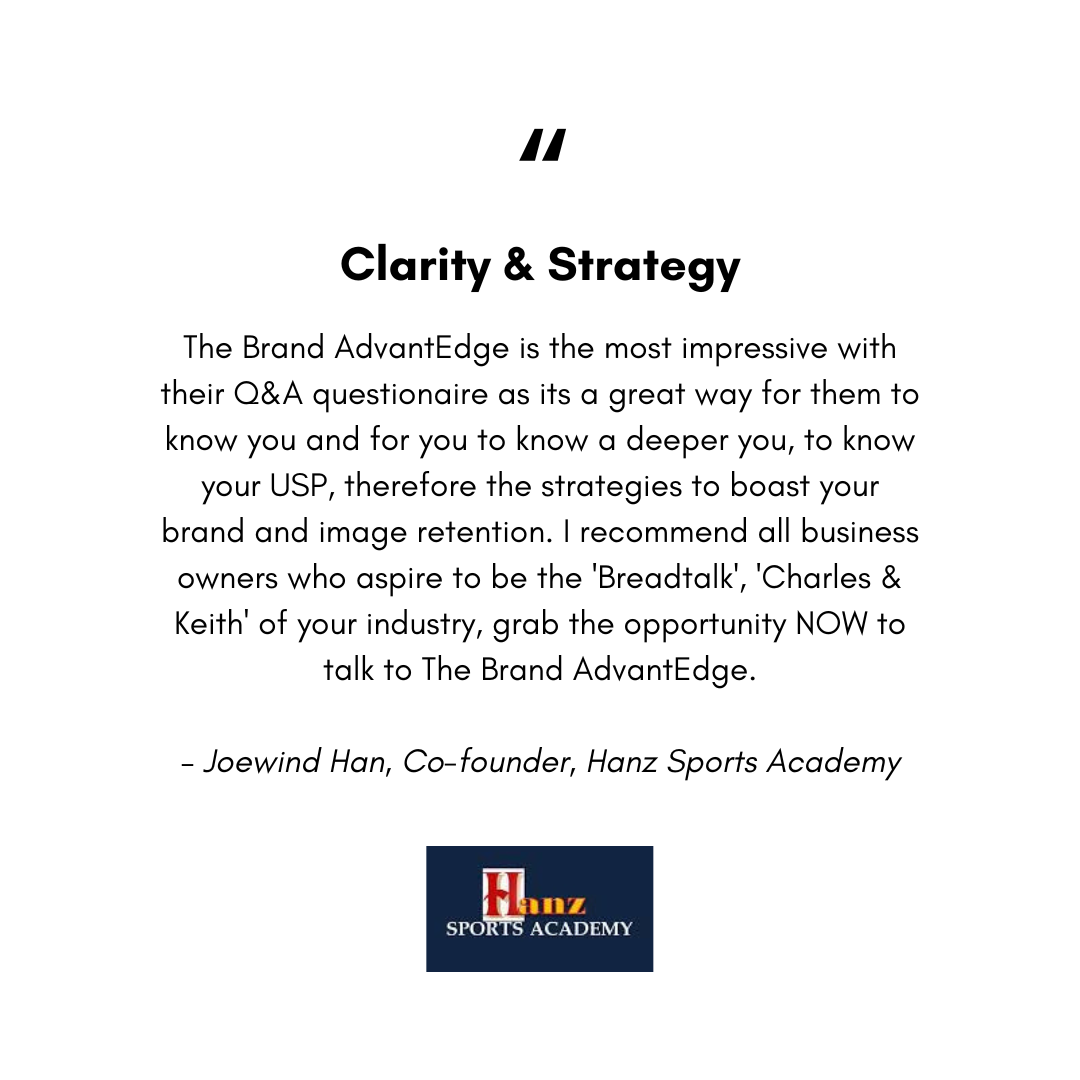 "

Clarity & Strategy

The Brand AdvantEdge is the most impressive with their Q&A questionaire as its a great way for them to know you and for you to know a deeper you, to know your USP, therefore the strategies to boast your brand and image retention. I recommend all business owners who aspire to be the 'Breadtalk', 'Charles & Keith' of your industry, grab the opportunity NOW to talk to The Brand AdvantEdge.

- Joewind Han, Co-founder, Hanz Sports Academy

Hanz
SPORTS ACADEMY